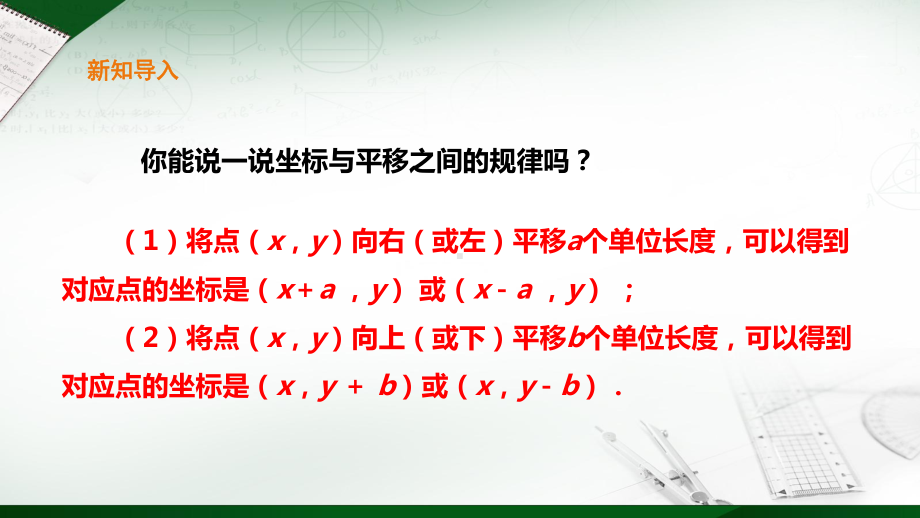 新知导入

你能说一说坐标与平移之间的规律吗？

（1）将点（$x$，$y$）向右（或左）平移$a$个单位长度，可以得到对应点的坐标是（$x+a$，$y$）或（$x-a$，$y$）；

（2）将点（$x$，$y$）向上（或下）平移$b$个单位长度，可以得到对应点的坐标是（$x$，$y+b$）或（$x$，$y-b$）．